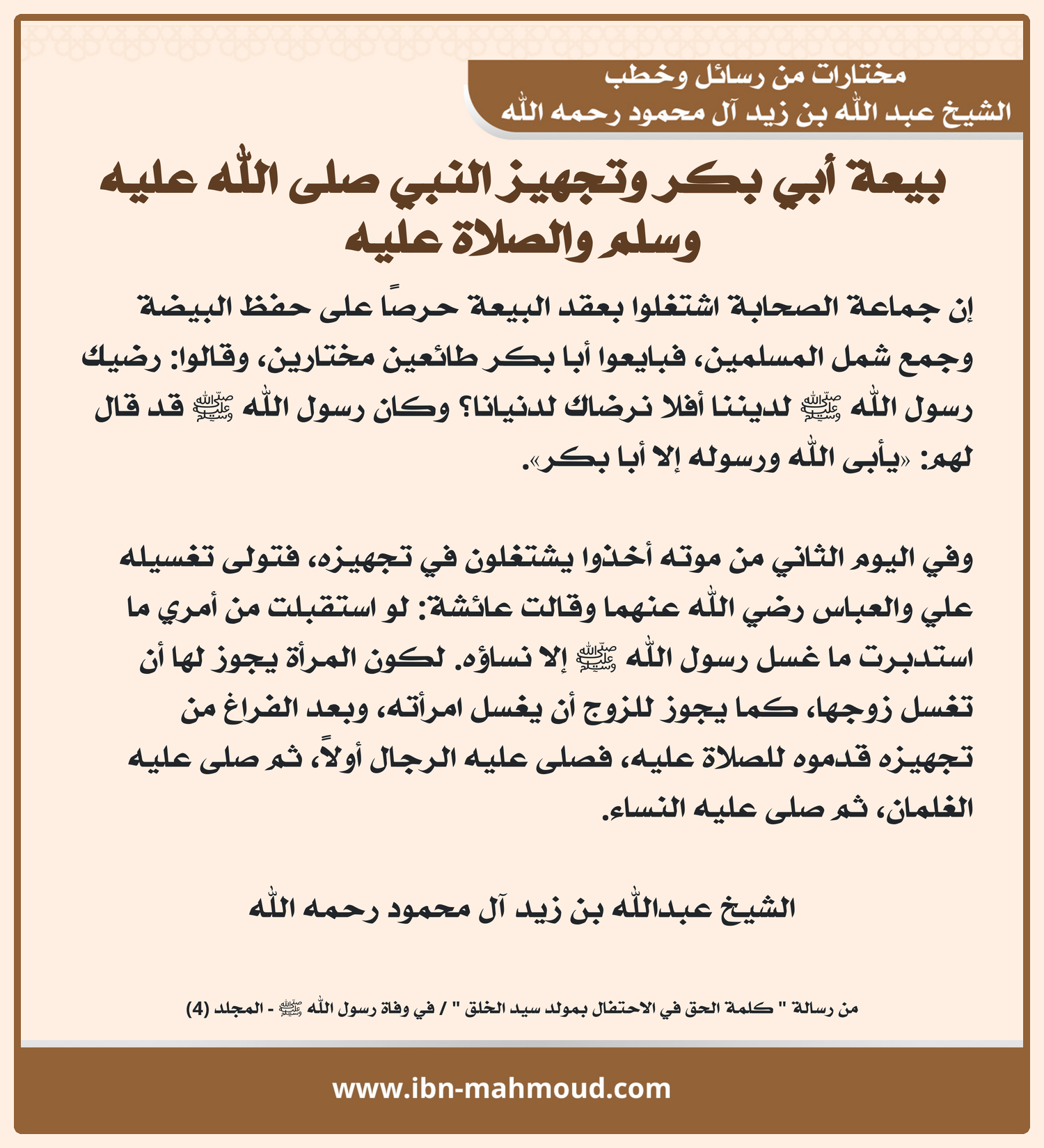 مختارات من رسائل وخطب
الشيخ عبد الله بن زيد آل محمود رحمه الله

بيعة أبي بكر وتجهيز النبي صلى الله عليه وسلم والصلاة عليه

إن جماعة الصحابة اشتغلوا بعقد البيعة حرصًا على حفظ البيضة وجمع شمل المسلمين، فبايعوا أبا بكر طائعين مختارين، وقالوا: رضيك رسول الله ﷺ لديننا أفلا نرضاك لدنيانا؟ وكان رسول الله ﷺ قد قال لهم: «يأبى الله ورسوله إلا أبا بكر».

وفي اليوم الثاني من موته أخذوا يشتغلون في تجهيزه، فتولى تغسيله علي والعباس رضي الله عنهما وقالت عائشة: لو استقبلت من أمري ما استدبرت ما غسل رسول الله ﷺ إلا نساؤه. لكون المرأة يجوز لها أن تغسل زوجها، كما يجوز للزوج أن يغسل امرأته، وبعد الفراغ من تجهيزه قدموه للصلاة عليه، فصلى عليه الرجال أولاً، ثم صلى عليه الغلمان، ثم صلى عليه النساء.

الشيخ عبدالله بن زيد آل محمود رحمه الله

من رسالة " كلمة الحق في الاحتفال بمولد سيد الخلق " / في وفاة رسول الله ﷺ - المجلد (4)

www.ibn-mahmoud.com